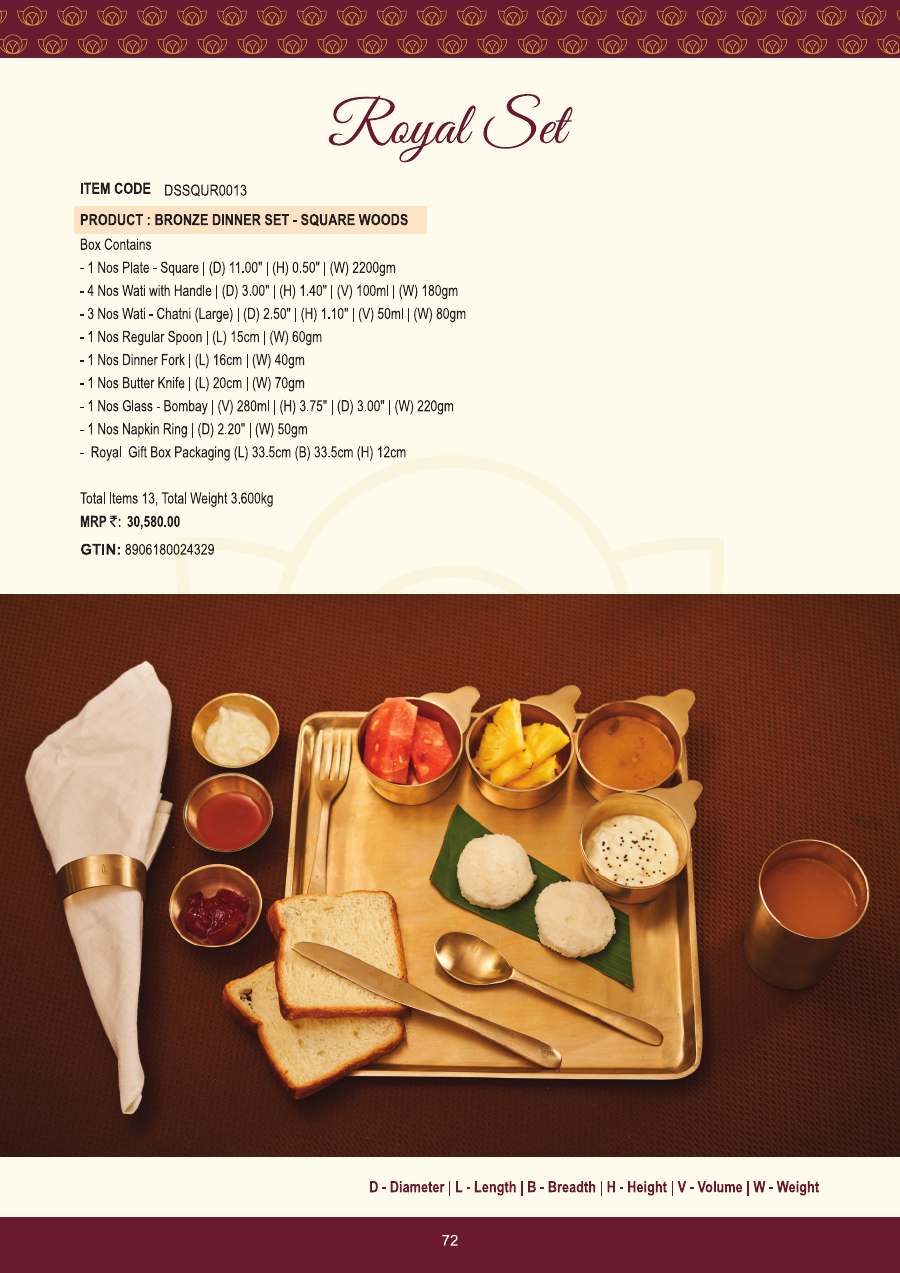 Royal Set

ITEM CODE DSSQUR0013

PRODUCT : BRONZE DINNER SET - SQUARE WOODS

Box Contains
- 1 Nos Plate - Square | (D) 11.00" | (H) 0.50" | (W) 2200gm
- 4 Nos Wati with Handle | (D) 3.00" | (H) 1.40" | (V) 100ml | (W) 180gm
- 3 Nos Wati - Chatni (Large) | (D) 2.50" | (H) 1.10" | (V) 50ml | (W) 80gm
- 1 Nos Regular Spoon | (L) 15cm | (W) 60gm
- 1 Nos Dinner Fork | (L) 16cm | (W) 40gm
- 1 Nos Butter Knife | (L) 20cm | (W) 70gm
- 1 Nos Glass - Bombay | (V) 280ml | (H) 3.75" | (D) 3.00" | (W) 220gm
- 1 Nos Napkin Ring | (D) 2.20" | (W) 50gm
- Royal Gift Box Packaging (L) 33.5cm (B) 33.5cm (H) 12cm

Total Items 13, Total Weight 3.600kg
MRP ₹: 30,580.00
GTIN: 8906180024329

D - Diameter | L - Length | B - Breadth | H - Height | V - Volume | W - Weight

72